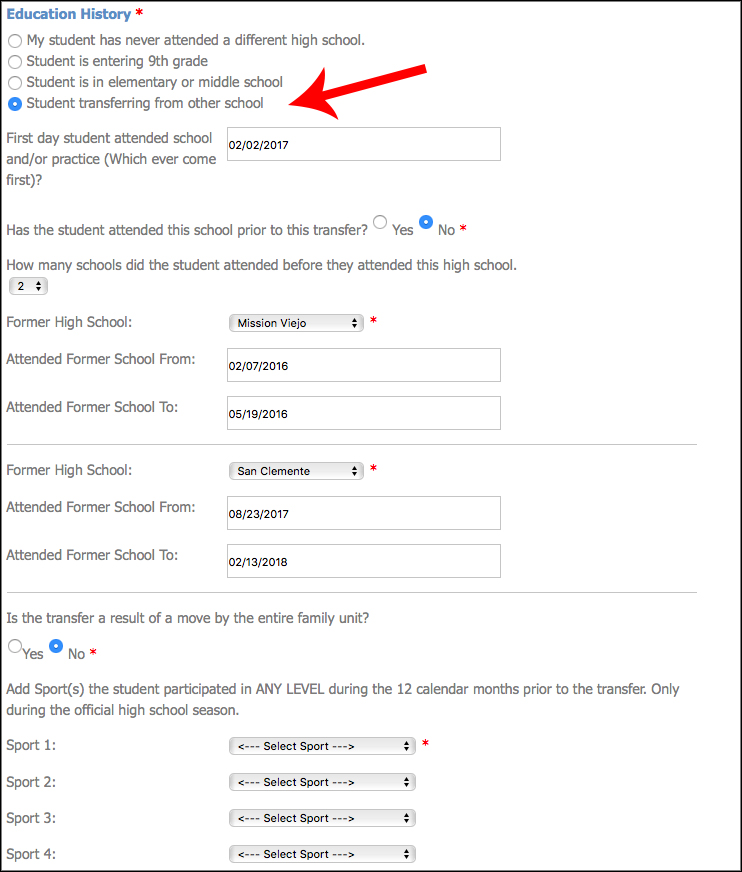 Education History *

My student has never attended a different high school.
Student is entering 9th grade
Student is in elementary or middle school
Student transferring from other school

First day student attended school and/or practice (Which ever come first)? 02/02/2017

Has the student attended this school prior to this transfer? Yes No *

How many schools did the student attended before they attended this high school.
2

Former High School: Mission Viejo *

Attended Former School From: 02/07/2016

Attended Former School To: 05/19/2016

Former High School: San Clemente *

Attended Former School From: 08/23/2017

Attended Former School To: 02/13/2018

Is the transfer a result of a move by the entire family unit?

Yes No *

Add Sport(s) the student participated in ANY LEVEL during the 12 calendar months prior to the transfer. Only during the official high school season.

Sport 1: <--- Select Sport ---> *

Sport 2: <--- Select Sport --->

Sport 3: <--- Select Sport --->

Sport 4: <--- Select Sport --->